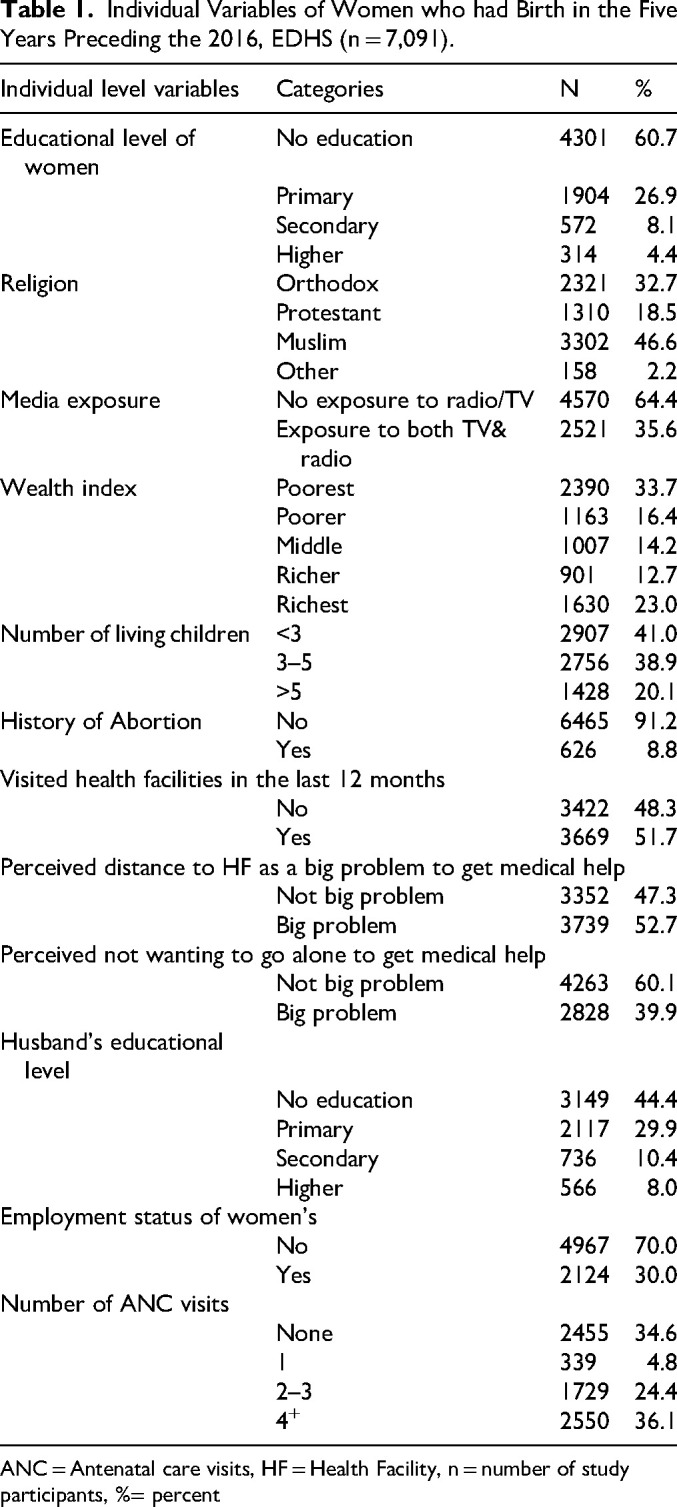 **Table 1.** Individual Variables of Women who had Birth in the Five Years Preceding the 2016, EDHS (n = 7,091).

| Individual level variables | Categories | N | % |
|---|---|---|---|
| Educational level of women | No education | 4301 | 60.7 |
| | Primary | 1904 | 26.9 |
| | Secondary | 572 | 8.1 |
| | Higher | 314 | 4.4 |
| Religion | Orthodox | 2321 | 32.7 |
| | Protestant | 1310 | 18.5 |
| | Muslim | 3302 | 46.6 |
| | Other | 158 | 2.2 |
| Media exposure | No exposure to radio/TV | 4570 | 64.4 |
| | Exposure to both TV& radio | 2521 | 35.6 |
| Wealth index | Poorest | 2390 | 33.7 |
| | Poorer | 1163 | 16.4 |
| | Middle | 1007 | 14.2 |
| | Richer | 901 | 12.7 |
| | Richest | 1630 | 23.0 |
| Number of living children | <3 | 2907 | 41.0 |
| | 3–5 | 2756 | 38.9 |
| | >5 | 1428 | 20.1 |
| History of Abortion | No | 6465 | 91.2 |
| | Yes | 626 | 8.8 |
| Visited health facilities in the last 12 months | | | |
| | No | 3422 | 48.3 |
| | Yes | 3669 | 51.7 |
| Perceived distance to HF as a big problem to get medical help | | | |
| | Not big problem | 3352 | 47.3 |
| | Big problem | 3739 | 52.7 |
| Perceived not wanting to go alone to get medical help | | | |
| | Not big problem | 4263 | 60.1 |
| | Big problem | 2828 | 39.9 |
| Husband's educational level | | | |
| | No education | 3149 | 44.4 |
| | Primary | 2117 | 29.9 |
| | Secondary | 736 | 10.4 |
| | Higher | 566 | 8.0 |
| Employment status of women's | | | |
| | No | 4967 | 70.0 |
| | Yes | 2124 | 30.0 |
| Number of ANC visits | | | |
| | None | 2455 | 34.6 |
| | 1 | 339 | 4.8 |
| | 2–3 | 1729 | 24.4 |
| | $4^+$ | 2550 | 36.1 |

ANC = Antenatal care visits, HF = Health Facility, n = number of study participants, %= percent